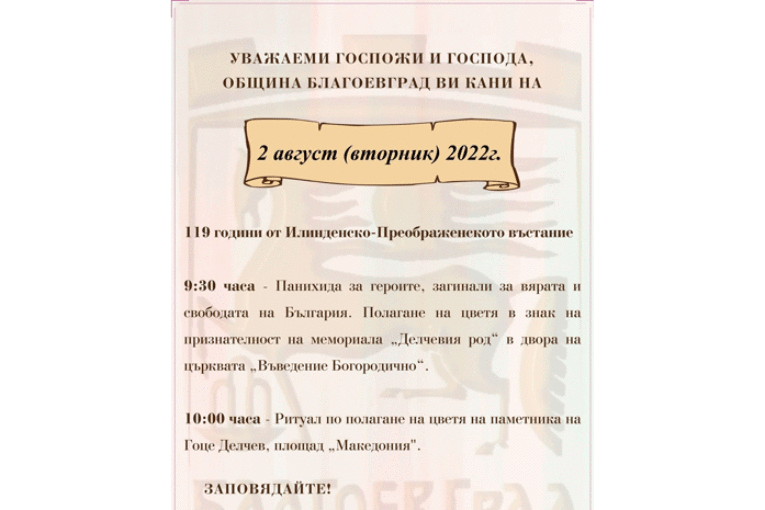 УВАЖАЕМИ ГОСПОЖИ И ГОСПОДА,
ОБЩИНА БЛАГОЕВГРАД ВИ КАНИ НА

2 август (вторник) 2022г.

119 години от Илинденско-Преображенското въстание

9:30 часа - Панихида за героите, загинали за вярата и свободата на България. Полагане на цветя в знак на признателност на мемориала „Делчевия род“ в двора на църквата „Въведение Богородично“.

10:00 часа - Ритуал по полагане на цветя на паметника на Гоце Делчев, площад „Македония".

ЗАПОВЯДАЙТЕ!